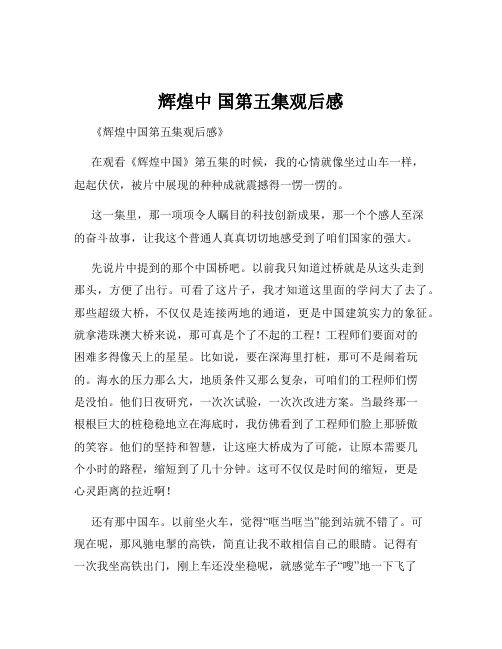 辉煌中 国第五集观后感

《辉煌中国第五集观后感》

在观看《辉煌中国》第五集的时候，我的心情就像坐过山车一样，起起伏伏，被片中展现的种种成就震撼得一愣一愣的。

这一集里，那一项项令人瞩目的科技创新成果，那一个个感人至深的奋斗故事，让我这个普通人真真切切地感受到了咱们国家的强大。

先说片中提到的那个中国桥吧。以前我只知道过桥就是从这头走到那头，方便了出行。可看了这片子，我才知道这里面的学问大了去了。那些超级大桥，不仅仅是连接两地的通道，更是中国建筑实力的象征。就拿港珠澳大桥来说，那可真是个了不起的工程！工程师们要面对的困难多得像天上的星星。比如说，要在深海里打桩，那可不是闹着玩的。海水的压力那么大，地质条件又那么复杂，可咱们的工程师们愣是没怕。他们日夜研究，一次次试验，一次次改进方案。当最终那一根根巨大的桩稳稳地立在海底时，我仿佛看到了工程师们脸上那骄傲的笑容。他们的坚持和智慧，让这座大桥成为了可能，让原本需要几个小时的路程，缩短到了几十分钟。这可不仅仅是时间的缩短，更是心灵距离的拉近啊！

还有那中国车。以前坐火车，觉得“哐当哐当”能到站就不错了。可现在呢，那风驰电掣的高铁，简直让我不敢相信自己的眼睛。记得有一次我坐高铁出门，刚上车还没坐稳呢，就感觉车子“嗖”地一下飞了